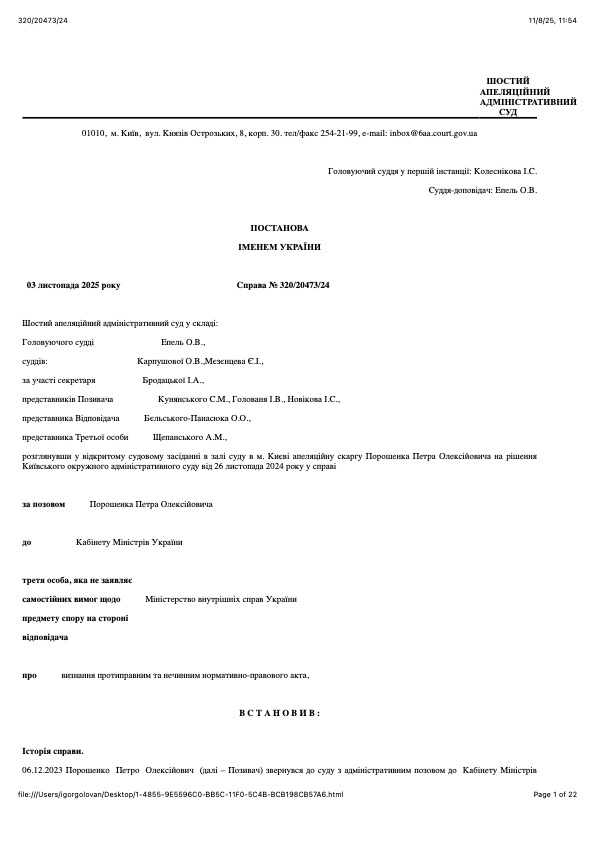 320/20473/24

11/8/25, 11:54

ШОСТИЙ
АПЕЛЯЦІЙНИЙ
АДМІНІСТРАТИВНИЙ
СУД

01010, м. Київ, вул. Князів Острозьких, 8, корп. 30. тел/факс 254-21-99, e-mail: inbox@6aa.court.gov.ua

Головуючий суддя у першій інстанції: Колеснікова І.С.

Суддя-доповідач: Епель О.В.

ПОСТАНОВА
ІМЕНЕМ УКРАЇНИ

03 листопада 2025 року

Справа № 320/20473/24

Шостий апеляційний адміністративний суд у складі:

Головуючого судді Епель О.В.,

суддів: Карпушової О.В.,Мєзєнцева Є.І.,

за участі секретаря Бродацької І.А.,

представників Позивача Кунянського С.М., Голованя І.В., Новікова І.С.,

представника Відповідача Бельського-Панасюка О.О.,

представника Третьої особи Щепанського А.М.,

розглянувши у відкритому судовому засіданні в залі суду в м. Києві апеляційну скаргу Порошенка Петра Олексійовича на рішення Київського окружного адміністративного суду від 26 листопада 2024 року у справі

за позовом Порошенка Петра Олексійовича

до Кабінету Міністрів України

третя особа, яка не заявляє самостійних вимог щодо предмету спору на стороні відповідача Міністерство внутрішніх справ України

про визнання протиправним та нечинним нормативно-правового акта,

В С Т А Н О В И В :

Історія справи.

06.12.2023 Порошенко Петро Олексійович (далі – Позивач) звернувся до суду з адміністративним позовом до Кабінету Міністрів

file:///Users/igorgolovan/Desktop/1-4855-9E5596C0-BB5C-11F0-5C4B-BCB198CB57A6.html

Page 1 of 22